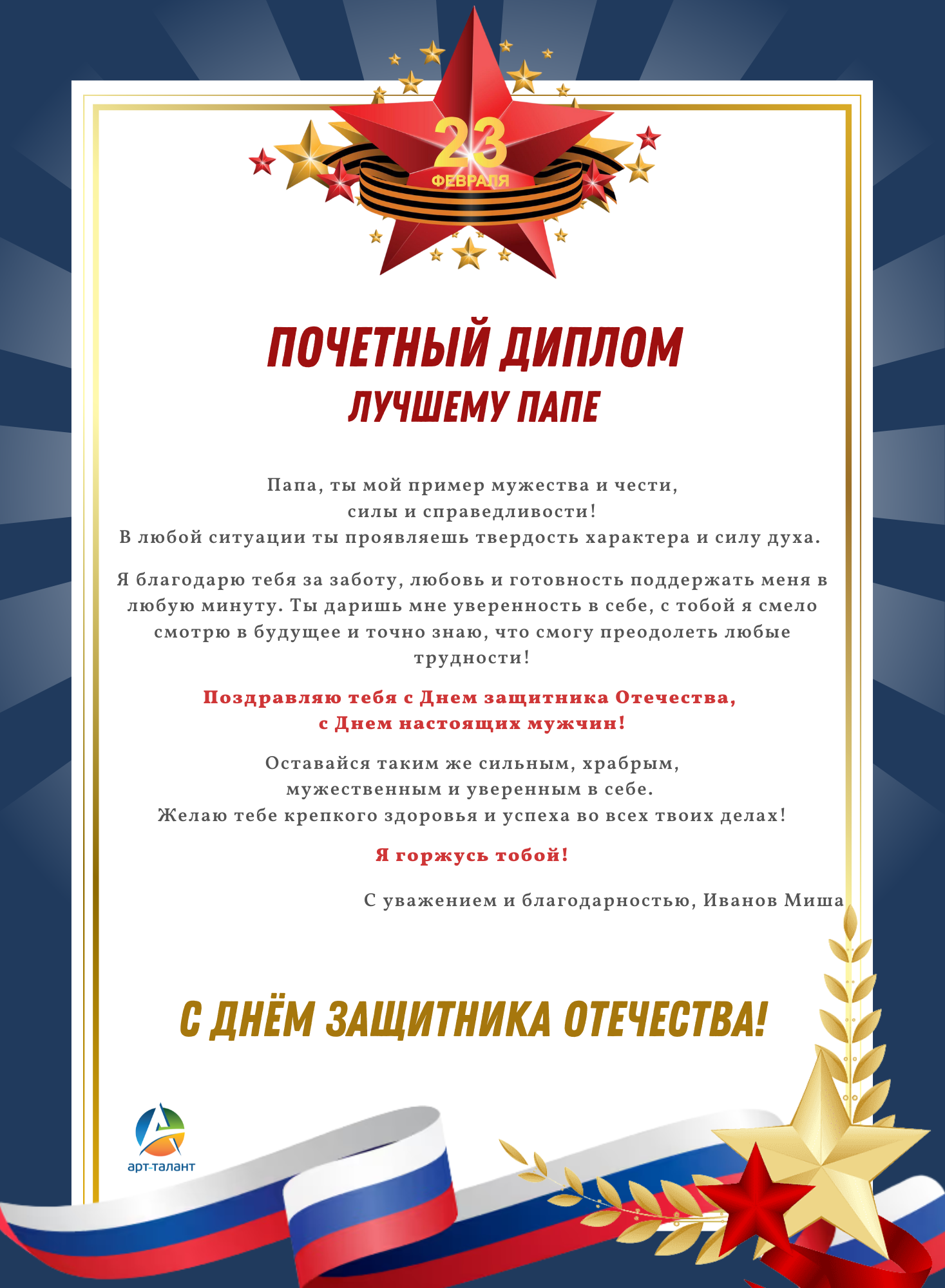 23
ФЕВРАЛЯ

ПОЧЕТНЫЙ ДИПЛОМ
ЛУЧШЕМУ ПАПЕ

Папа, ты мой пример мужества и чести, силы и справедливости! В любой ситуации ты проявляешь твердость характера и силу духа.

Я благодарю тебя за заботу, любовь и готовность поддержать меня в любую минуту. Ты даришь мне уверенность в себе, с тобой я смело смотрю в будущее и точно знаю, что смогу преодолеть любые трудности!

Поздравляю тебя с Днем защитника Отечества, с Днем настоящих мужчин!

Оставайся таким же сильным, храбрым, мужественным и уверенным в себе. Желаю тебе крепкого здоровья и успеха во всех твоих делах!

Я горжусь тобой!

С уважением и благодарностью, Иванов Миша

С ДНЁМ ЗАЩИТНИКА ОТЕЧЕСТВА!

арт-талант